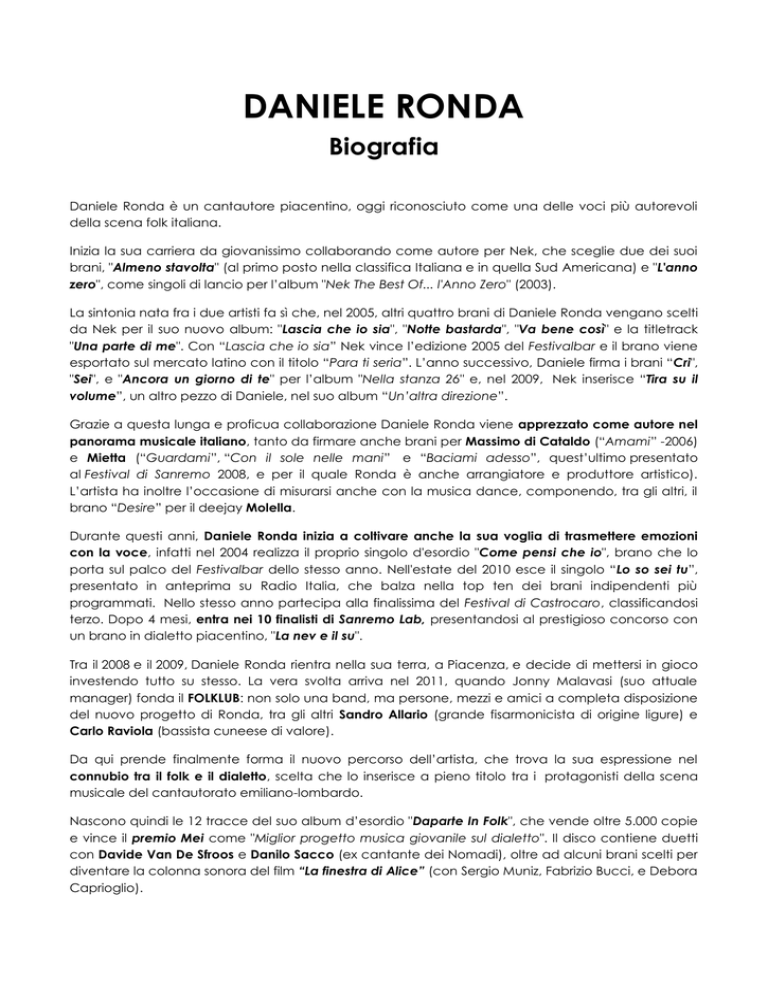 DANIELE RONDA
Biografia

Daniele Ronda è un cantautore piacentino, oggi riconosciuto come una delle voci più autorevoli della scena folk italiana.

Inizia la sua carriera da giovanissimo collaborando come autore per Nek, che sceglie due dei suoi brani, "Almeno stavolta" (al primo posto nella classifica Italiana e in quella Sud Americana) e "L'anno zero", come singoli di lancio per l'album "Nek The Best Of... l'Anno Zero" (2003).

La sintonia nata fra i due artisti fa sì che, nel 2005, altri quattro brani di Daniele Ronda vengano scelti da Nek per il suo nuovo album: "Lascia che io sia", "Notte bastarda", "Va bene così" e la titletrack "Una parte di me". Con "Lascia che io sia" Nek vince l'edizione 2005 del Festivalbar e il brano viene esportato sul mercato latino con il titolo "Para ti seria". L'anno successivo, Daniele firma i brani "Cri", "Sei", e "Ancora un giorno di te" per l'album "Nella stanza 26" e, nel 2009, Nek inserisce "Tira su il volume", un altro pezzo di Daniele, nel suo album "Un'altra direzione".

Grazie a questa lunga e proficua collaborazione Daniele Ronda viene apprezzato come autore nel panorama musicale italiano, tanto da firmare anche brani per Massimo di Cataldo ("Amami" -2006) e Mietta ("Guardami", "Con il sole nelle mani" e "Baciami adesso", quest'ultimo presentato al Festival di Sanremo 2008, e per il quale Ronda è anche arrangiatore e produttore artistico). L'artista ha inoltre l'occasione di misurarsi anche con la musica dance, componendo, tra gli altri, il brano "Desire" per il deejay Molella.

Durante questi anni, Daniele Ronda inizia a coltivare anche la sua voglia di trasmettere emozioni con la voce, infatti nel 2004 realizza il proprio singolo d'esordio "Come pensi che io", brano che lo porta sul palco del Festivalbar dello stesso anno. Nell'estate del 2010 esce il singolo "Lo so sei tu", presentato in anteprima su Radio Italia, che balza nella top ten dei brani indipendenti più programmati. Nello stesso anno partecipa alla finalissima del Festival di Castrocaro, classificandosi terzo. Dopo 4 mesi, entra nei 10 finalisti di Sanremo Lab, presentandosi al prestigioso concorso con un brano in dialetto piacentino, "La nev e il su".

Tra il 2008 e il 2009, Daniele Ronda rientra nella sua terra, a Piacenza, e decide di mettersi in gioco investendo tutto su stesso. La vera svolta arriva nel 2011, quando Jonny Malavasi (suo attuale manager) fonda il FOLKLUB: non solo una band, ma persone, mezzi e amici a completa disposizione del nuovo progetto di Ronda, tra gli altri Sandro Allario (grande fisarmonicista di origine ligure) e Carlo Raviola (bassista cuneese di valore).

Da qui prende finalmente forma il nuovo percorso dell'artista, che trova la sua espressione nel connubio tra il folk e il dialetto, scelta che lo inserisce a pieno titolo tra i protagonisti della scena musicale del cantautorato emiliano-lombardo.

Nascono quindi le 12 tracce del suo album d'esordio "Daparte In Folk", che vende oltre 5.000 copie e vince il premio Mei come "Miglior progetto musica giovanile sul dialetto". Il disco contiene duetti con Davide Van De Sfroos e Danilo Sacco (ex cantante dei Nomadi), oltre ad alcuni brani scelti per diventare la colonna sonora del film "La finestra di Alice" (con Sergio Muniz, Fabrizio Bucci, e Debora Caprioglio).